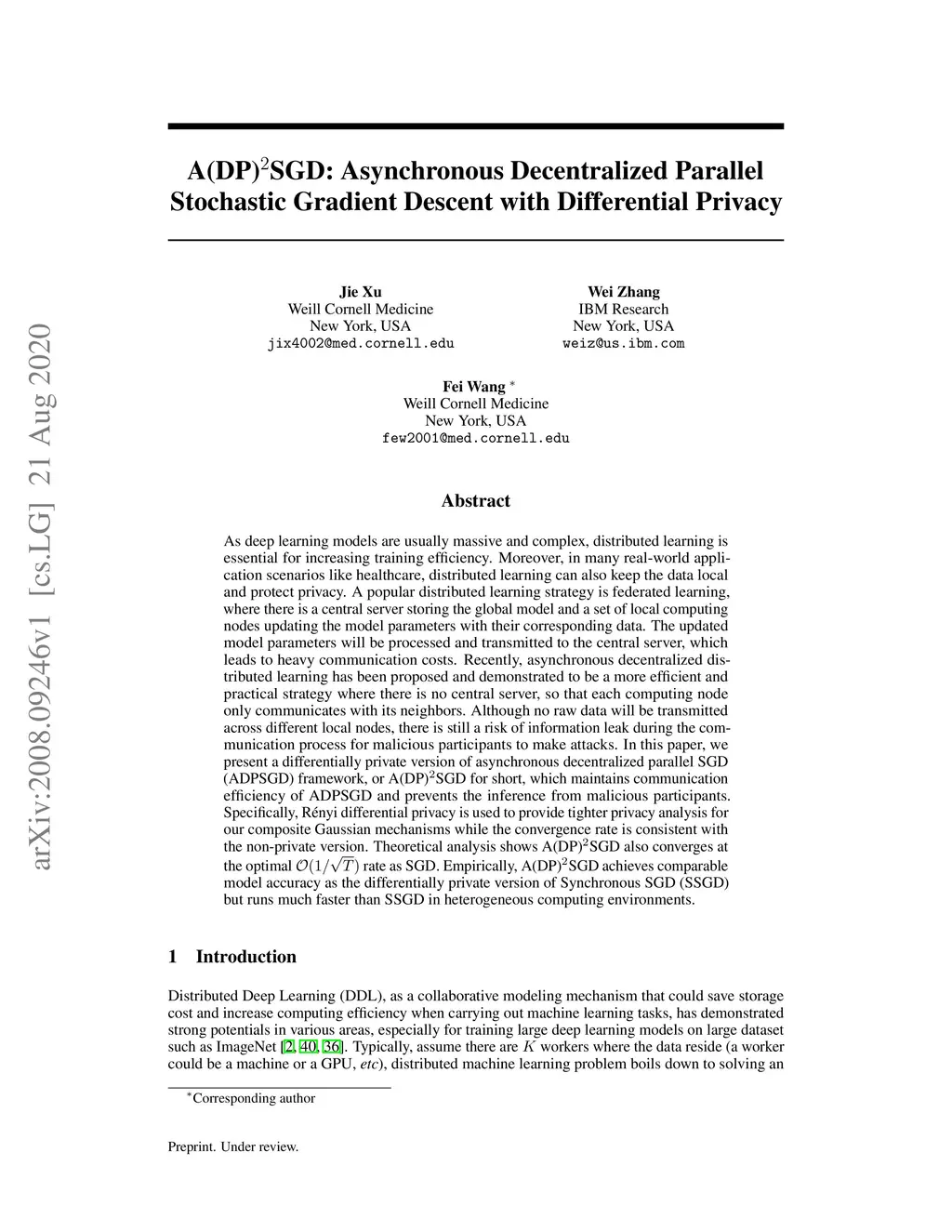 arXiv:2008.09246v1 [cs.LG] 21 Aug 2020

A(DP)$^2$SGD: Asynchronous Decentralized Parallel Stochastic Gradient Descent with Differential Privacy

Jie Xu
Weill Cornell Medicine
New York, USA
jix4002@med.cornell.edu

Wei Zhang
IBM Research
New York, USA
weiz@us.ibm.com

Fei Wang $^*$
Weill Cornell Medicine
New York, USA
few2001@med.cornell.edu

Abstract

As deep learning models are usually massive and complex, distributed learning is essential for increasing training efficiency. Moreover, in many real-world application scenarios like healthcare, distributed learning can also keep the data local and protect privacy. A popular distributed learning strategy is federated learning, where there is a central server storing the global model and a set of local computing nodes updating the model parameters with their corresponding data. The updated model parameters will be processed and transmitted to the central server, which leads to heavy communication costs. Recently, asynchronous decentralized distributed learning has been proposed and demonstrated to be a more efficient and practical strategy where there is no central server, so that each computing node only communicates with its neighbors. Although no raw data will be transmitted across different local nodes, there is still a risk of information leak during the communication process for malicious participants to make attacks. In this paper, we present a differentially private version of asynchronous decentralized parallel SGD (ADPSGD) framework, or A(DP)$^2$SGD for short, which maintains communication efficiency of ADPSGD and prevents the inference from malicious participants. Specifically, Rényi differential privacy is used to provide tighter privacy analysis for our composite Gaussian mechanisms while the convergence rate is consistent with the non-private version. Theoretical analysis shows A(DP)$^2$SGD also converges at the optimal $\mathcal{O}(1/\sqrt{T})$ rate as SGD. Empirically, A(DP)$^2$SGD achieves comparable model accuracy as the differentially private version of Synchronous SGD (SSGD) but runs much faster than SSGD in heterogeneous computing environments.

1 Introduction

Distributed Deep Learning (DDL), as a collaborative modeling mechanism that could save storage cost and increase computing efficiency when carrying out machine learning tasks, has demonstrated strong potentials in various areas, especially for training large deep learning models on large dataset such as ImageNet [2, 40, 36]. Typically, assume there are $K$ workers where the data reside (a worker could be a machine or a GPU, etc), distributed machine learning problem boils down to solving an

$^*$Corresponding author

Preprint. Under review.